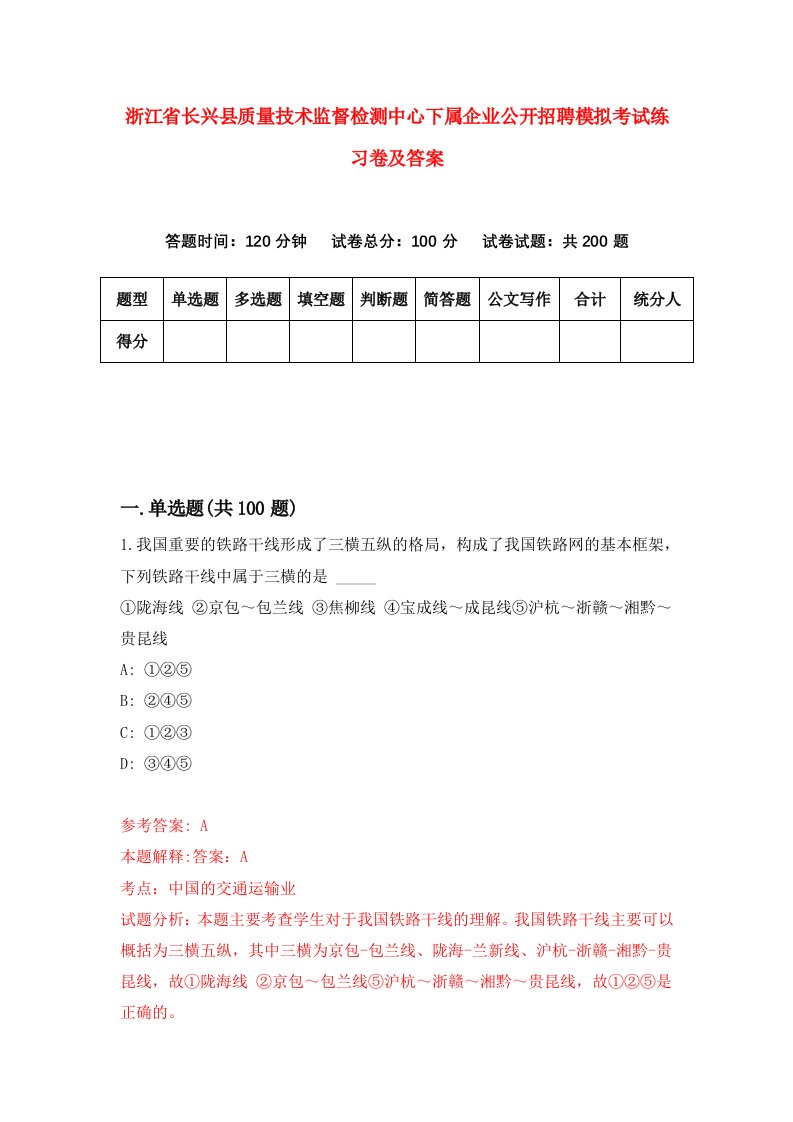 浙江省长兴县质量技术监督检测中心下属企业公开招聘模拟考试练习卷及答案

答题时间：120 分钟　试卷总分：100 分　试卷试题：共 200 题

| 题型 | 单选题 | 多选题 | 填空题 | 判断题 | 简答题 | 公文写作 | 合计 | 统分人 |
|---|---|---|---|---|---|---|---|---|
| 得分 | | | | | | | | |

一.单选题(共 100 题)

1.我国重要的铁路干线形成了三横五纵的格局，构成了我国铁路网的基本框架，下列铁路干线中属于三横的是 _____

①陇海线 ②京包～包兰线 ③焦柳线 ④宝成线～成昆线⑤沪杭～浙赣～湘黔～贵昆线

A: ①②⑤

B: ②④⑤

C: ①②③

D: ③④⑤

参考答案: A

本题解释:答案：A

考点：中国的交通运输业

试题分析：本题主要考查学生对于我国铁路干线的理解。我国铁路干线主要可以概括为三横五纵，其中三横为京包-包兰线、陇海-兰新线、沪杭-浙赣-湘黔-贵昆线，故①陇海线 ②京包～包兰线⑤沪杭～浙赣～湘黔～贵昆线，故①②⑤是正确的。